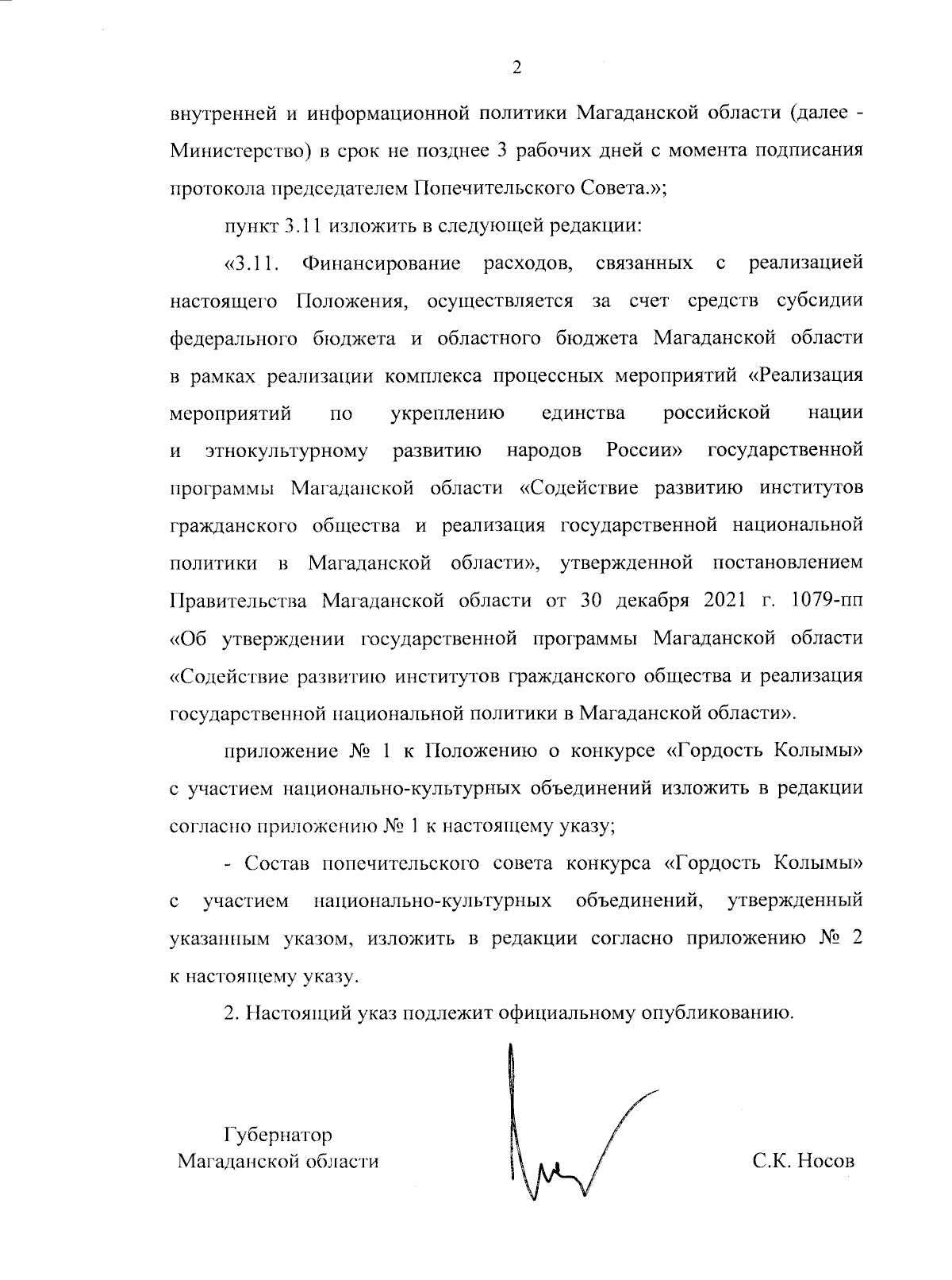 2

внутренней и информационной политики Магаданской области (далее - Министерство) в срок не позднее 3 рабочих дней с момента подписания протокола председателем Попечительского Совета.»;

пункт 3.11 изложить в следующей редакции:

«3.11. Финансирование расходов, связанных с реализацией настоящего Положения, осуществляется за счет средств субсидии федерального бюджета и областного бюджета Магаданской области в рамках реализации комплекса процессных мероприятий «Реализация мероприятий по укреплению единства российской нации и этнокультурному развитию народов России» государственной программы Магаданской области «Содействие развитию институтов гражданского общества и реализация государственной национальной политики в Магаданской области», утвержденной постановлением Правительства Магаданской области от 30 декабря 2021 г. 1079-пп «Об утверждении государственной программы Магаданской области «Содействие развитию институтов гражданского общества и реализация государственной национальной политики в Магаданской области».

приложение № 1 к Положению о конкурсе «Гордость Колымы» с участием национально-культурных объединений изложить в редакции согласно приложению № 1 к настоящему указу;

- Состав попечительского совета конкурса «Гордость Колымы» с участием национально-культурных объединений, утвержденный указанным указом, изложить в редакции согласно приложению № 2 к настоящему указу.

2. Настоящий указ подлежит официальному опубликованию.

Губернатор
Магаданской области

С.К. Носов